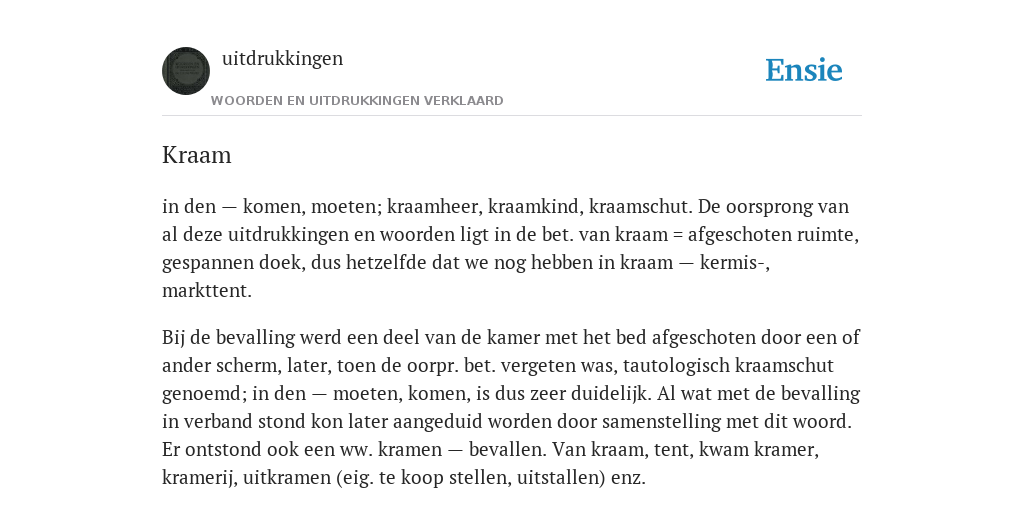 uitdrukkingen
WOORDEN EN UITDRUKKINGEN VERKLAARD

Ensie

Kraam

in den — komen, moeten; kraamheer, kraamkind, kraamschut. De oorsprong van al deze uitdrukkingen en woorden ligt in de bet. van kraam = afgeschoten ruimte, gespannen doek, dus hetzelfde dat we nog hebben in kraam — kermis-, markttent.

Bij de bevalling werd een deel van de kamer met het bed afgeschoten door een of ander scherm, later, toen de oorpr. bet. vergeten was, tautologisch kraamschut genoemd; in den — moeten, komen, is dus zeer duidelijk. Al wat met de bevalling in verband stond kon later aangeduid worden door samenstelling met dit woord. Er ontstond ook een ww. kramen — bevallen. Van kraam, tent, kwam kramer, kramerij, uitkramen (eig. te koop stellen, uitstallen) enz.